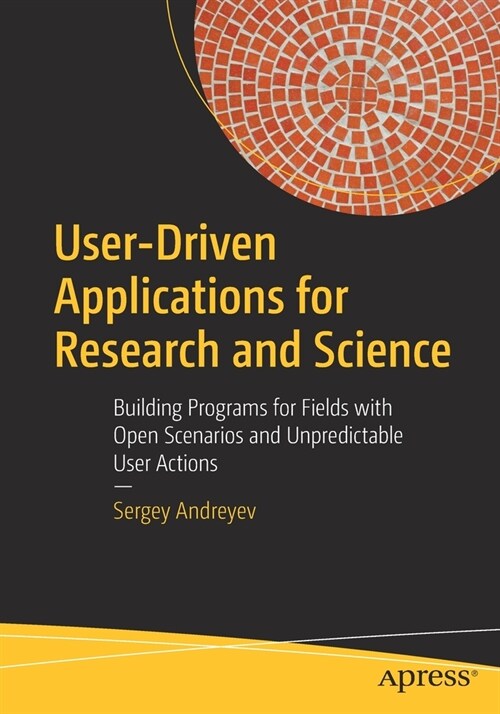 User-Driven Applications for Research and Science

Building Programs for Fields with Open Scenarios and Unpredictable User Actions

—

Sergey Andreyev

apress®